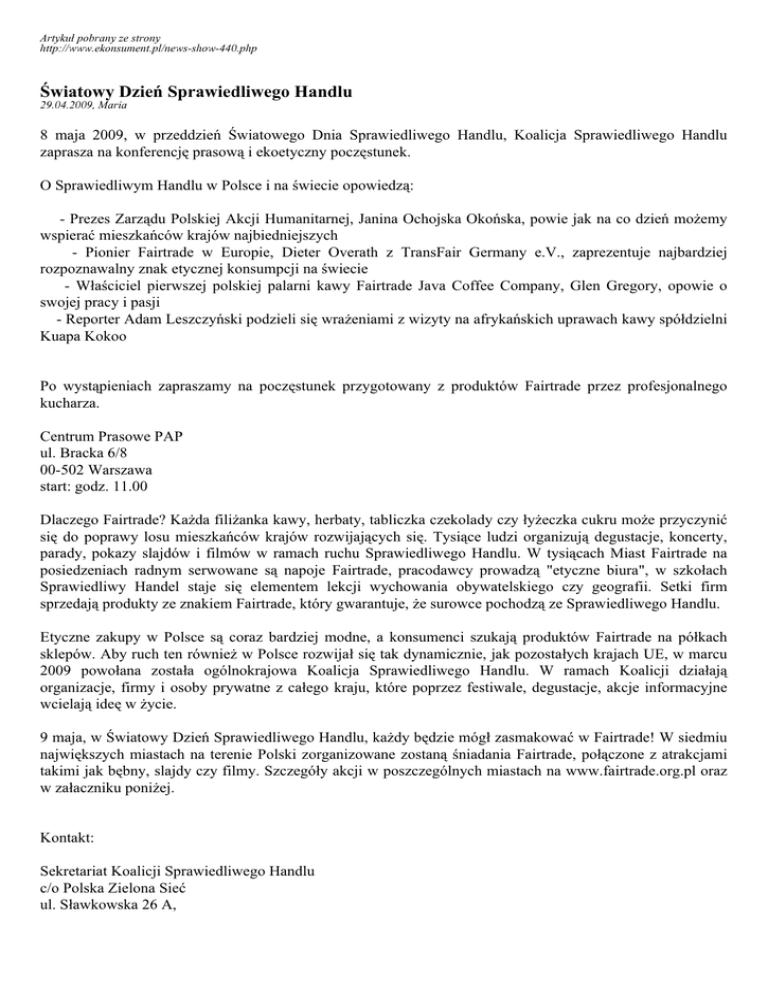 Artykuł pobrany ze strony
http://www.ekonsument.pl/news-show-440.php

Światowy Dzień Sprawiedliwego Handlu
29.04.2009, Maria

8 maja 2009, w przeddzień Światowego Dnia Sprawiedliwego Handlu, Koalicja Sprawiedliwego Handlu zaprasza na konferencję prasową i ekoetyczny poczęstunek.

O Sprawiedliwym Handlu w Polsce i na świecie opowiedzą:

- Prezes Zarządu Polskiej Akcji Humanitarnej, Janina Ochojska Okońska, powie jak na co dzień możemy wspierać mieszkańców krajów najbiedniejszych
- Pionier Fairtrade w Europie, Dieter Overath z TransFair Germany e.V., zaprezentuje najbardziej rozpoznawalny znak etycznej konsumpcji na świecie
- Właściciel pierwszej polskiej palarni kawy Fairtrade Java Coffee Company, Glen Gregory, opowie o swojej pracy i pasji
- Reporter Adam Leszczyński podzieli się wrażeniami z wizyty na afrykańskich uprawach kawy spółdzielni Kuapa Kokoo

Po wystąpieniach zapraszamy na poczęstunek przygotowany z produktów Fairtrade przez profesjonalnego kucharza.

Centrum Prasowe PAP
ul. Bracka 6/8
00-502 Warszawa
start: godz. 11.00

Dlaczego Fairtrade? Każda filiżanka kawy, herbaty, tabliczka czekolady czy łyżeczka cukru może przyczynić się do poprawy losu mieszkańców krajów rozwijających się. Tysiące ludzi organizują degustacje, koncerty, parady, pokazy slajdów i filmów w ramach ruchu Sprawiedliwego Handlu. W tysiącach Miast Fairtrade na posiedzeniach radnym serwowane są napoje Fairtrade, pracodawcy prowadzą "etyczne biura", w szkołach Sprawiedliwy Handel staje się elementem lekcji wychowania obywatelskiego czy geografii. Setki firm sprzedają produkty ze znakiem Fairtrade, który gwarantuje, że surowce pochodzą ze Sprawiedliwego Handlu.

Etyczne zakupy w Polsce są coraz bardziej modne, a konsumenci szukają produktów Fairtrade na półkach sklepów. Aby ruch ten również w Polsce rozwijał się tak dynamicznie, jak pozostałych krajach UE, w marcu 2009 powołana została ogólnokrajowa Koalicja Sprawiedliwego Handlu. W ramach Koalicji działają organizacje, firmy i osoby prywatne z całego kraju, które poprzez festiwale, degustacje, akcje informacyjne wcielają ideę w życie.

9 maja, w Światowy Dzień Sprawiedliwego Handlu, każdy będzie mógł zasmakować w Fairtrade! W siedmiu największych miastach na terenie Polski zorganizowane zostaną śniadania Fairtrade, połączone z atrakcjami takimi jak bębny, slajdy czy filmy. Szczegóły akcji w poszczególnych miastach na www.fairtrade.org.pl oraz w załączniku poniżej.

Kontakt:

Sekretariat Koalicji Sprawiedliwego Handlu
c/o Polska Zielona Sieć
ul. Sławkowska 26 A,